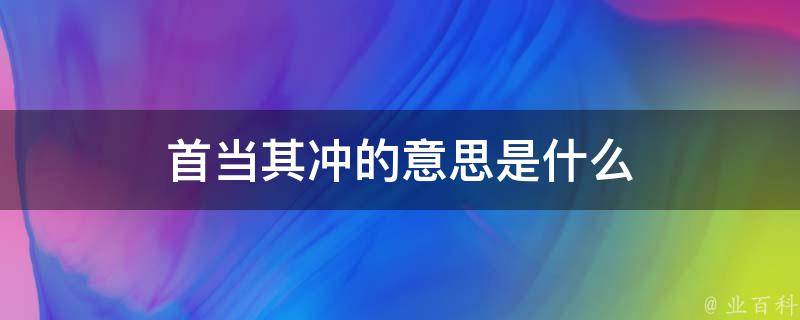 首当其冲的意思是什么

@ 业百科